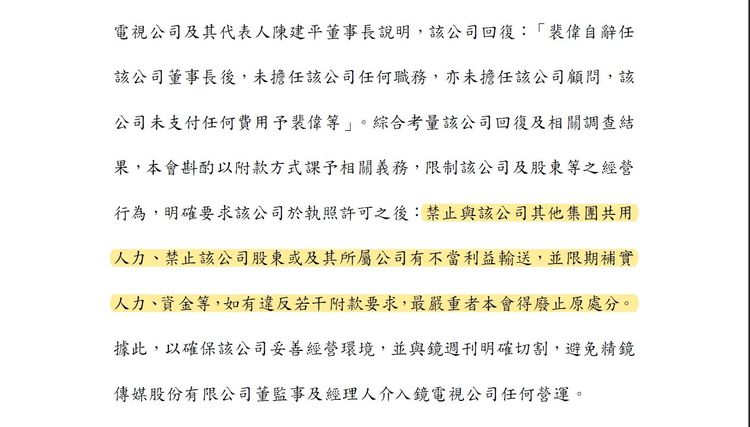 電視公司及其代表人陳建平董事長說明，該公司回復：「裴偉自辭任該公司董事長後，未擔任該公司任何職務，亦未擔任該公司顧問，該公司未支付任何費用予裴偉等」。綜合考量該公司回復及相關調查結果，本會斟酌以附款方式課予相關義務，限制該公司及股東等之經營行為，明確要求該公司於執照許可之後：禁止與該公司其他集團共用人力、禁止該公司股東或及其所屬公司有不當利益輸送，並限期補實人力、資金等，如有違反若干附款要求，最嚴重者本會得廢止原處分。據此，以確保該公司妥善經營環境，並與鏡週刊明確切割，避免精鏡傳媒股份有限公司董監事及經理人介入鏡電視公司任何營運。